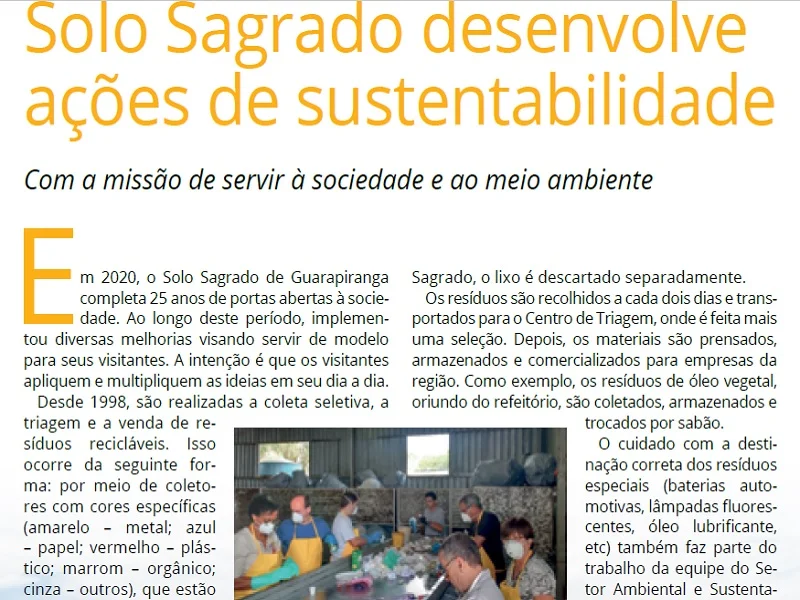 Solo Sagrado desenvolve ações de sustentabilidade

Com a missão de servir à sociedade e ao meio ambiente

Em 2020, o Solo Sagrado de Guarapiranga completa 25 anos de portas abertas à sociedade. Ao longo deste período, implementou diversas melhorias visando servir de modelo para seus visitantes. A intenção é que os visitantes apliquem e multipliquem as ideias em seu dia a dia.

Desde 1998, são realizadas a coleta seletiva, a triagem e a venda de resíduos recicláveis. Isso ocorre da seguinte forma: por meio de coletores com cores específicas (amarelo – metal; azul – papel; vermelho – plástico; marrom – orgânico; cinza – outros), que estão

Sagrado, o lixo é descartado separadamente.

Os resíduos são recolhidos a cada dois dias e transportados para o Centro de Triagem, onde é feita mais uma seleção. Depois, os materiais são prensados, armazenados e comercializados para empresas da região. Como exemplo, os resíduos de óleo vegetal, oriundo do refeitório, são coletados, armazenados e trocados por sabão.

O cuidado com a destinação correta dos resíduos especiais (baterias automotivas, lâmpadas fluorescentes, óleo lubrificante, etc) também faz parte do trabalho da equipe do Setor Ambiental e Sustenta-